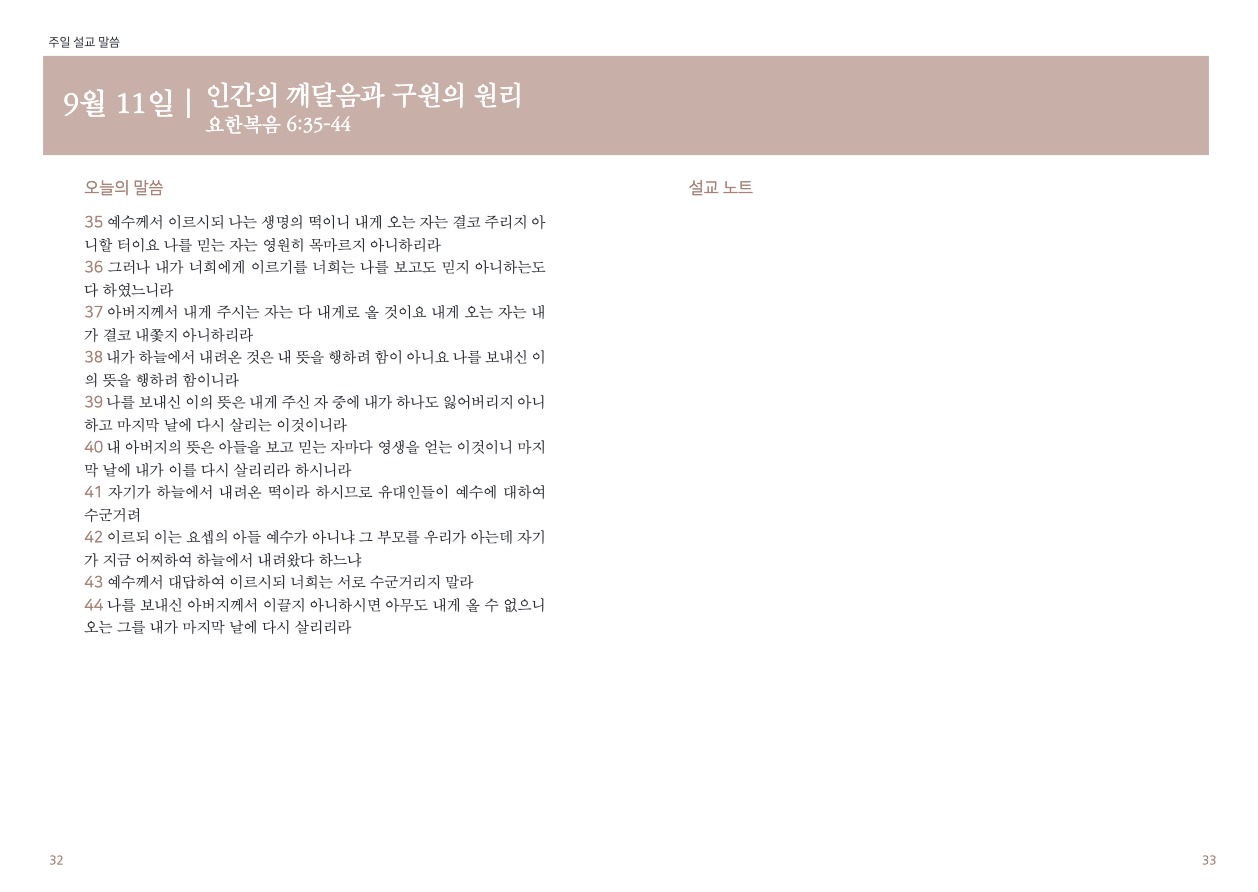 주일 설교 말씀

9월 11일 | 인간의 깨달음과 구원의 원리
요한복음 6:35-44

오늘의 말씀

35 예수께서 이르시되 나는 생명의 떡이니 내게 오는 자는 결코 주리지 아니할 터이요 나를 믿는 자는 영원히 목마르지 아니하리라

36 그러나 내가 너희에게 이르기를 너희는 나를 보고도 믿지 아니하는도다 하였느니라

37 아버지께서 내게 주시는 자는 다 내게로 올 것이요 내게 오는 자는 내가 결코 내쫓지 아니하리라

38 내가 하늘에서 내려온 것은 내 뜻을 행하려 함이 아니요 나를 보내신 이의 뜻을 행하려 함이니라

39 나를 보내신 이의 뜻은 내게 주신 자 중에 내가 하나도 잃어버리지 아니하고 마지막 날에 다시 살리는 이것이니라

40 내 아버지의 뜻은 아들을 보고 믿는 자마다 영생을 얻는 이것이니 마지막 날에 내가 이를 다시 살리리라 하시니라

41 자기가 하늘에서 내려온 떡이라 하시므로 유대인들이 예수에 대하여 수군거려

42 이르되 이는 요셉의 아들 예수가 아니냐 그 부모를 우리가 아는데 자기가 지금 어찌하여 하늘에서 내려왔다 하느냐

43 예수께서 대답하여 이르시되 너희는 서로 수군거리지 말라

44 나를 보내신 아버지께서 이끌지 아니하시면 아무도 내게 올 수 없으니 오는 그를 내가 마지막 날에 다시 살리리라

설교 노트

32

33